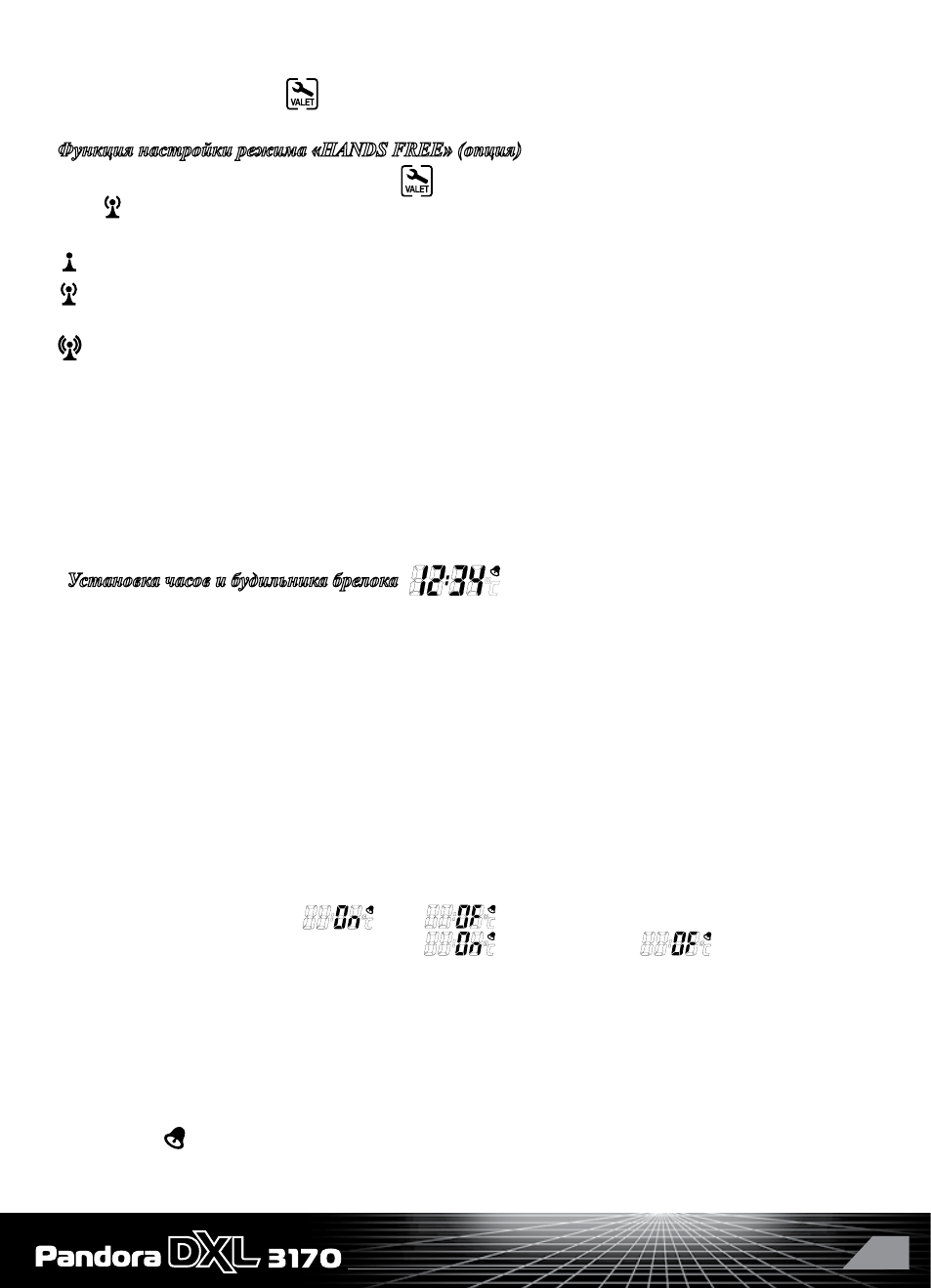 VALET

Функция настройки режима «HANDS FREE» (опция)

VALET

Установка часов и будильника брелока 12:34

On OF On OF

Pandora DXL 3170